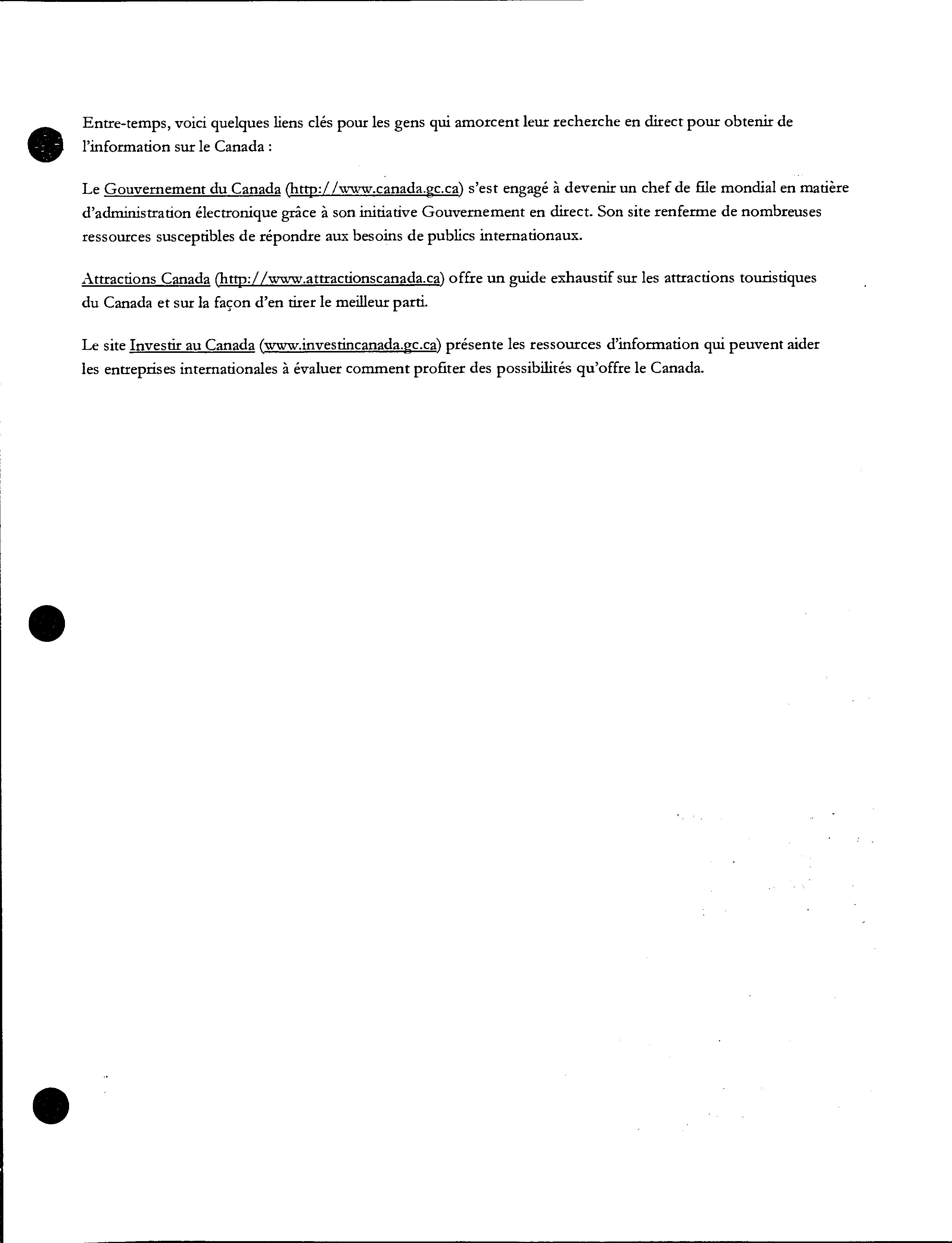 Entre-temps, voici quelques liens clés pour les gens qui amorcent leur recherche en direct pour obtenir de l'information sur le Canada :

Le Gouvernement du Canada (http://www.canada.gc.ca) s'est engagé à devenir un chef de file mondial en matière d'administration électronique grâce à son initiative Gouvernement en direct. Son site renferme de nombreuses ressources susceptibles de répondre aux besoins de publics internationaux.

Attractions Canada (http://www.attractionscanada.ca) offre un guide exhaustif sur les attractions touristiques du Canada et sur la façon d'en tirer le meilleur parti.

Le site Investir au Canada (www.investincanada.gc.ca) présente les ressources d'information qui peuvent aider les entreprises internationales à évaluer comment profiter des possibilités qu'offre le Canada.